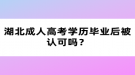 湖北成人高考学历毕业后被认可吗？